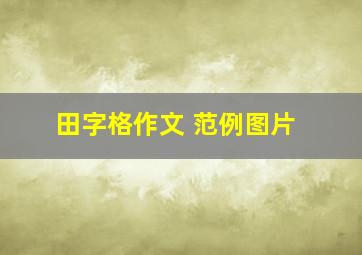 田字格作文 范例图片